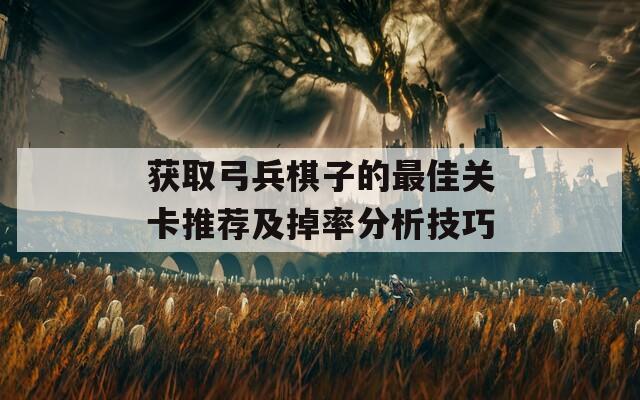 获取弓兵棋子的最佳关卡推荐及掉率分析技巧